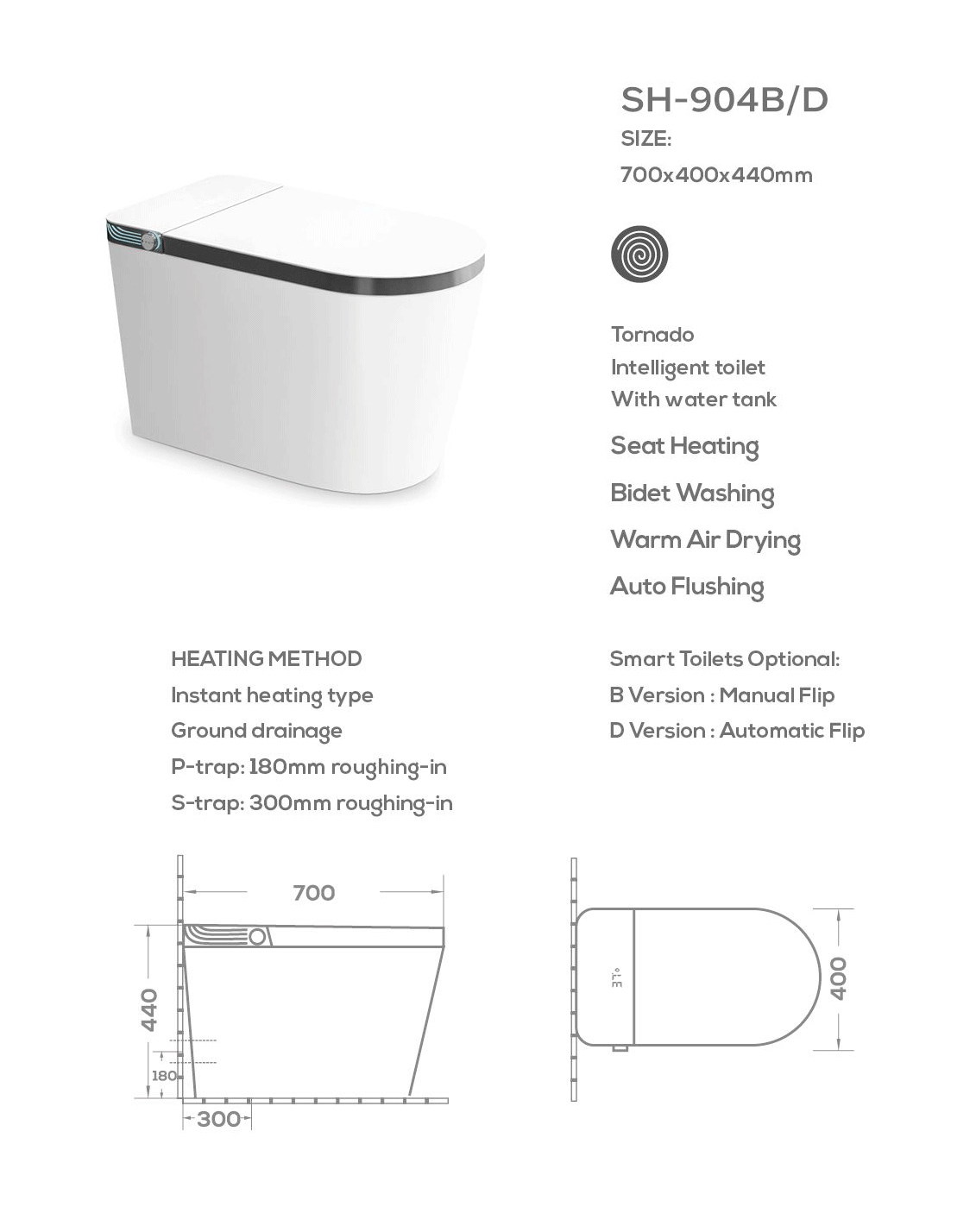 SH-904B/D
SIZE:
700x400x440mm

Tornado
Intelligent toilet
With water tank

Seat Heating

Bidet Washing

Warm Air Drying

Auto Flushing

HEATING METHOD
Instant heating type
Ground drainage
P-trap: 180mm roughing-in
S-trap: 300mm roughing-in

Smart Toilets Optional:
B Version : Manual Flip
D Version : Automatic Flip

700
440
180
300

37°
400